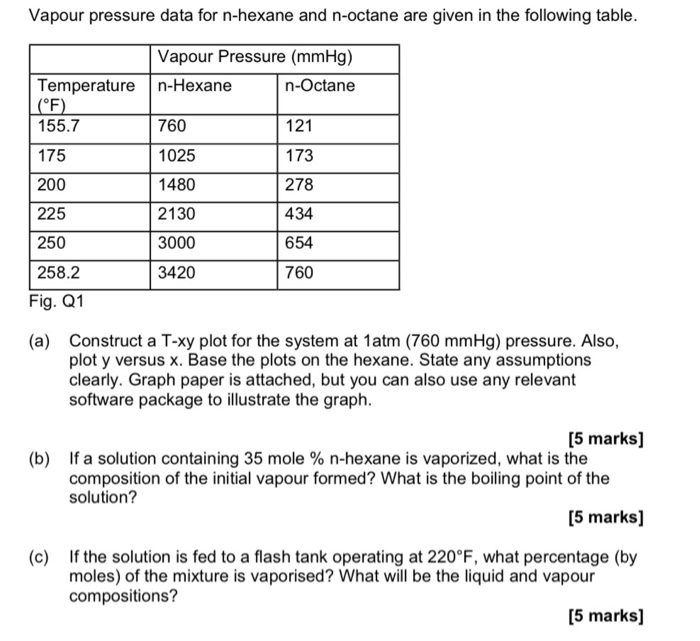 Vapour pressure data for n-hexane and n-octane are given in the following table.

| | Vapour Pressure (mmHg) | |
|---|---|---|
| Temperature (°F) | n-Hexane | n-Octane |
| 155.7 | 760 | 121 |
| 175 | 1025 | 173 |
| 200 | 1480 | 278 |
| 225 | 2130 | 434 |
| 250 | 3000 | 654 |
| 258.2 | 3420 | 760 |

Fig. Q1

(a) Construct a T-xy plot for the system at 1atm (760 mmHg) pressure. Also, plot y versus x. Base the plots on the hexane. State any assumptions clearly. Graph paper is attached, but you can also use any relevant software package to illustrate the graph.

[5 marks]

(b) If a solution containing 35 mole % n-hexane is vaporized, what is the composition of the initial vapour formed? What is the boiling point of the solution?

[5 marks]

(c) If the solution is fed to a flash tank operating at 220°F, what percentage (by moles) of the mixture is vaporised? What will be the liquid and vapour compositions?

[5 marks]